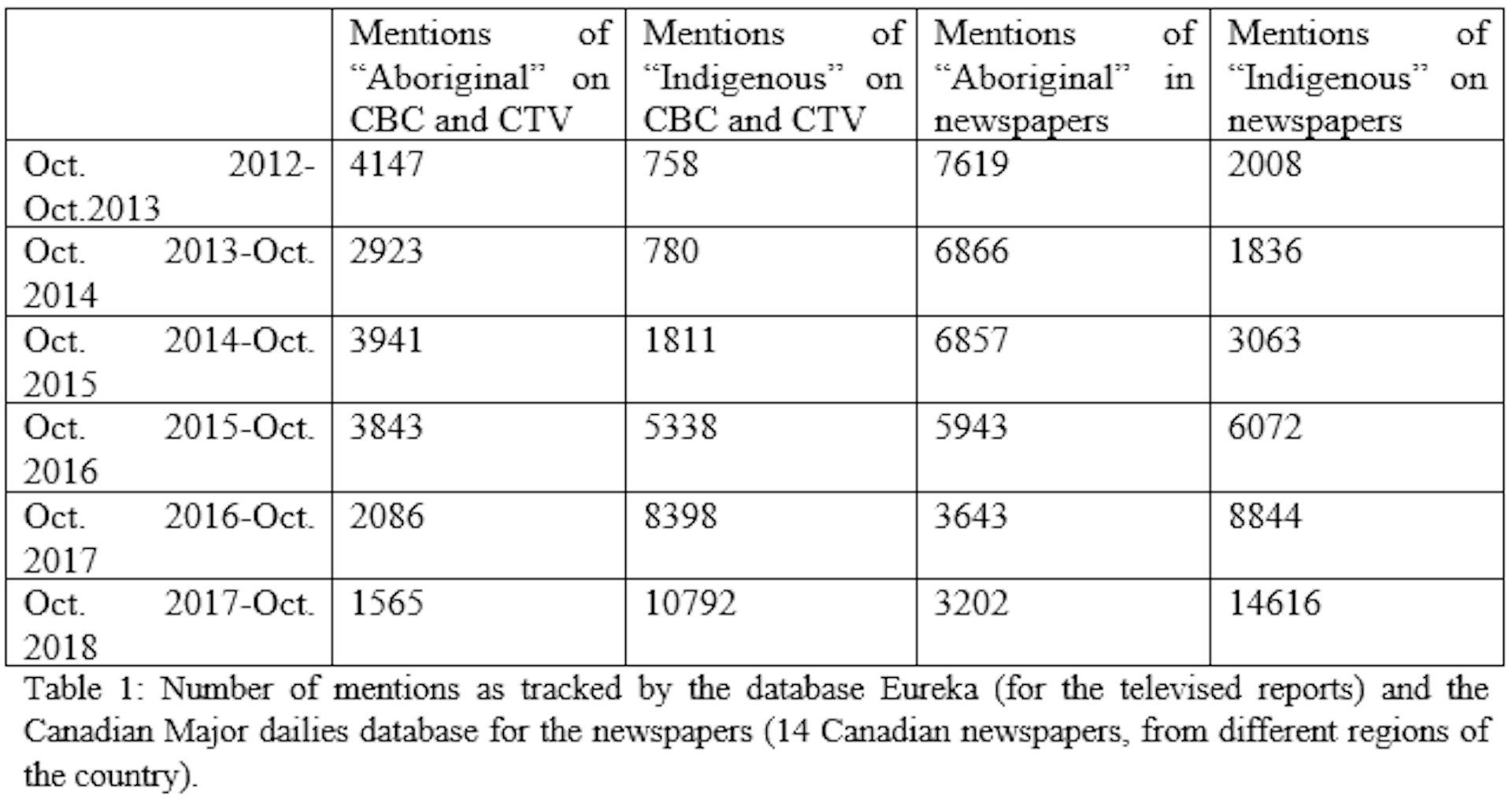 | | Mentions of “Aboriginal” on CBC and CTV | Mentions of “Indigenous” on CBC and CTV | Mentions of “Aboriginal” in newspapers | Mentions of “Indigenous” on newspapers |
|---|---|---|---|---|
| Oct. 2012-Oct.2013 | 4147 | 758 | 7619 | 2008 |
| Oct. 2013-Oct. 2014 | 2923 | 780 | 6866 | 1836 |
| Oct. 2014-Oct. 2015 | 3941 | 1811 | 6857 | 3063 |
| Oct. 2015-Oct. 2016 | 3843 | 5338 | 5943 | 6072 |
| Oct. 2016-Oct. 2017 | 2086 | 8398 | 3643 | 8844 |
| Oct. 2017-Oct. 2018 | 1565 | 10792 | 3202 | 14616 |

Table 1: Number of mentions as tracked by the database Eureka (for the televised reports) and the Canadian Major dailies database for the newspapers (14 Canadian newspapers, from different regions of the country).